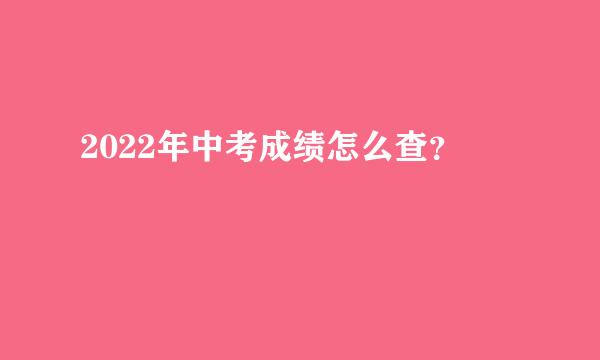 2022年中考成绩怎么查?